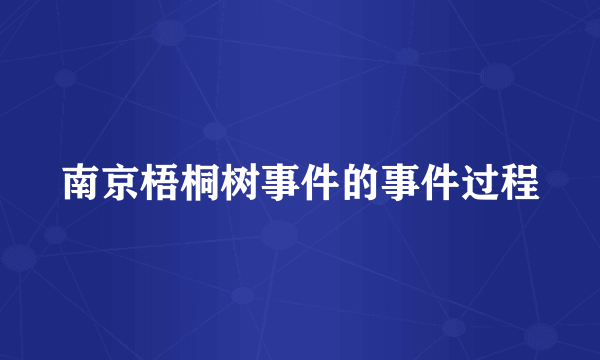 南京梧桐树事件的事件过程